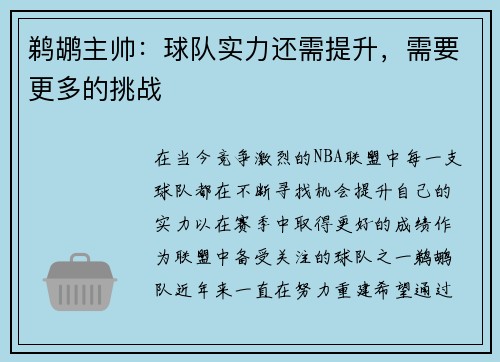 鹈鹕主帅：球队实力还需提升，需要更多的挑战

在当今竞争激烈的NBA联盟中每一支球队都在不断寻找机会提升自己的实力以在赛季中取得更好的成绩作为联盟中备受关注的球队之一鹈鹕队近年来一直在努力重建希望通过